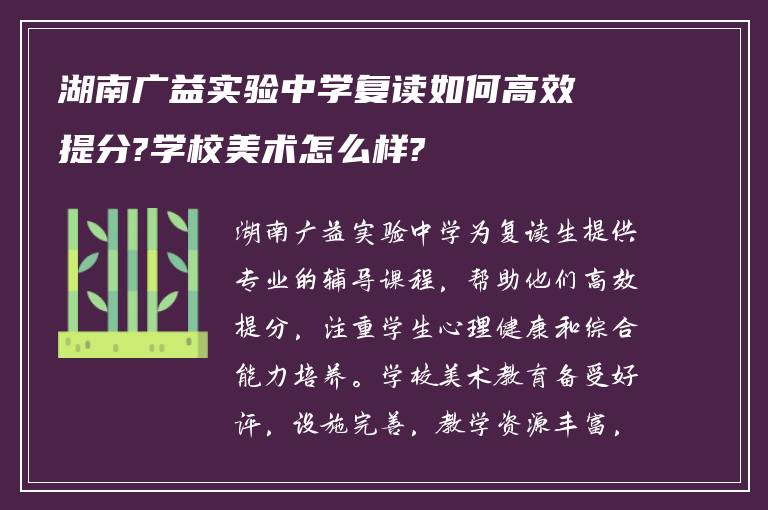 湖南广益实验中学复读如何高效提分?学校美术怎么样?

湖南广益实验中学为复读生提供专业的辅导课程，帮助他们高效提分，注重学生心理健康和综合能力培养。学校美术教育备受好评，设施完善，教学资源丰富，